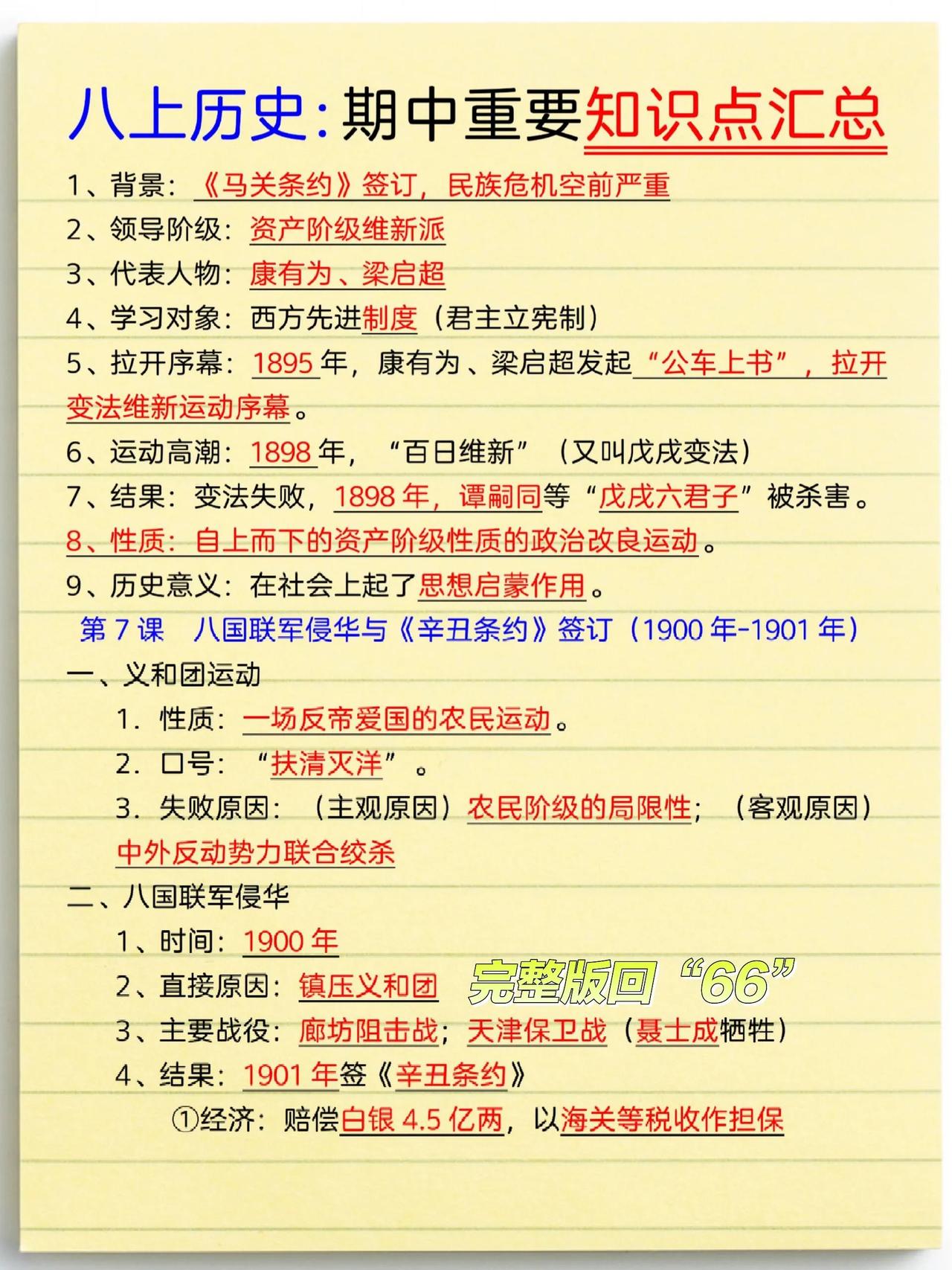 八上历史：期中重要知识点汇总

1、背景：《马关条约》签订，民族危机空前严重

2、领导阶级：资产阶级维新派

3、代表人物：康有为、梁启超

4、学习对象：西方先进制度（君主立宪制）

5、拉开序幕：1895年，康有为、梁启超发起“公车上书”，拉开变法维新运动序幕。

6、运动高潮：1898年，“百日维新”（又叫戊戌变法）

7、结果：变法失败，1898年，谭嗣同等“戊戌六君子”被杀害。

8、性质：自上而下的资产阶级性质的政治改良运动。

9、历史意义：在社会上起了思想启蒙作用。

第7课 八国联军侵华与《辛丑条约》签订（1900年-1901年）

一、义和团运动

1. 性质：一场反帝爱国的农民运动。

2. 口号：“扶清灭洋”。

3. 失败原因：（主观原因）农民阶级的局限性；（客观原因）中外反动势力联合绞杀

二、八国联军侵华

1、时间：1900年

2、直接原因：镇压义和团

完整版回“66”

3、主要战役：廊坊阻击战；天津保卫战（聂士成牺牲）

4、结果：1901年签《辛丑条约》

①经济：赔偿白银4.5亿两，以海关等税收作担保